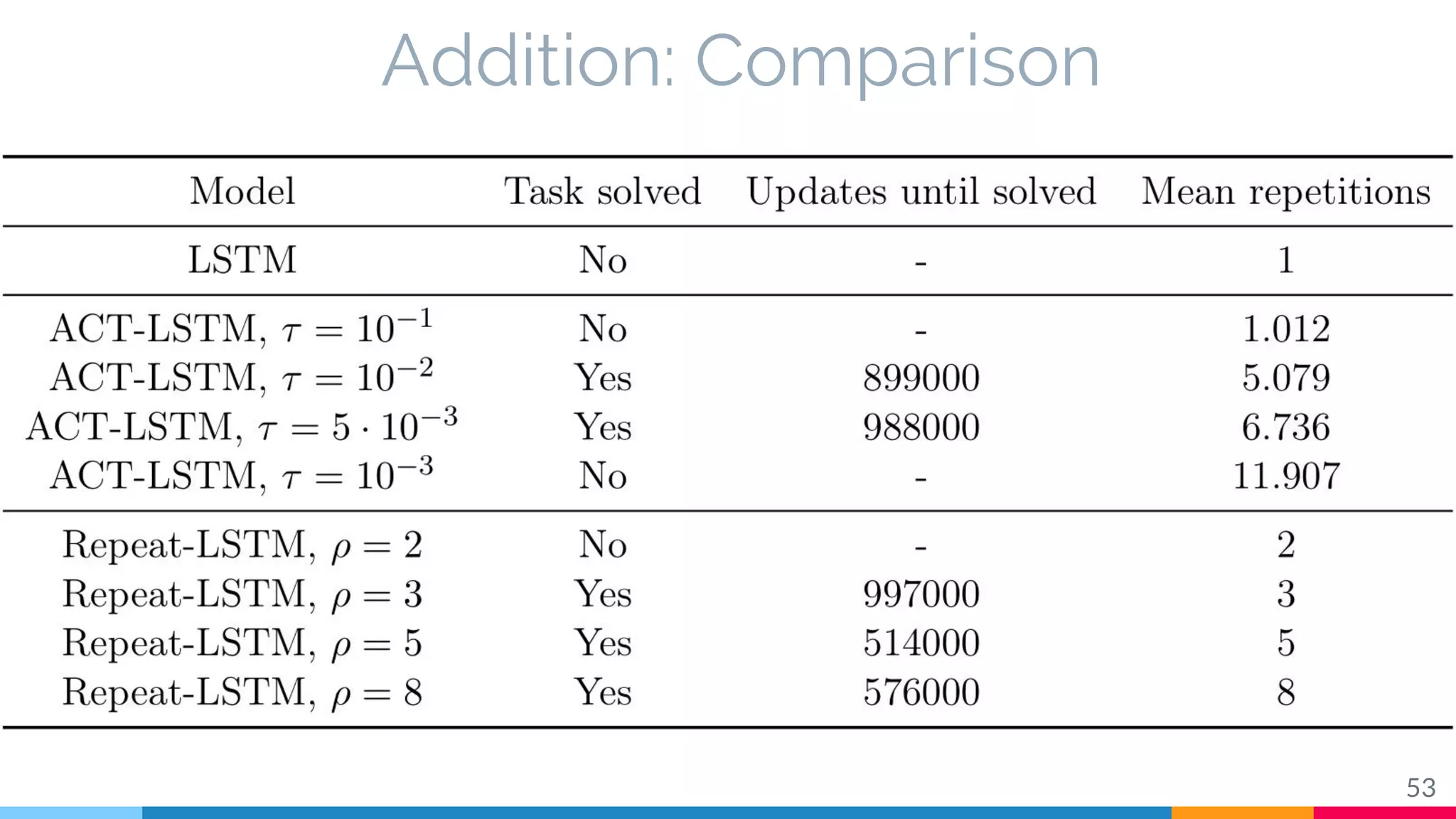 Addition: Comparison

| Model | Task solved | Updates until solved | Mean repetitions |
|---|---|---|---|
| LSTM | No | - | 1 |
| ACT-LSTM, $\tau = 10^{-1}$ | No | - | 1.012 |
| ACT-LSTM, $\tau = 10^{-2}$ | Yes | 899000 | 5.079 |
| ACT-LSTM, $\tau = 5 \cdot 10^{-3}$ | Yes | 988000 | 6.736 |
| ACT-LSTM, $\tau = 10^{-3}$ | No | - | 11.907 |
| Repeat-LSTM, $\rho = 2$ | No | - | 2 |
| Repeat-LSTM, $\rho = 3$ | Yes | 997000 | 3 |
| Repeat-LSTM, $\rho = 5$ | Yes | 514000 | 5 |
| Repeat-LSTM, $\rho = 8$ | Yes | 576000 | 8 |

53